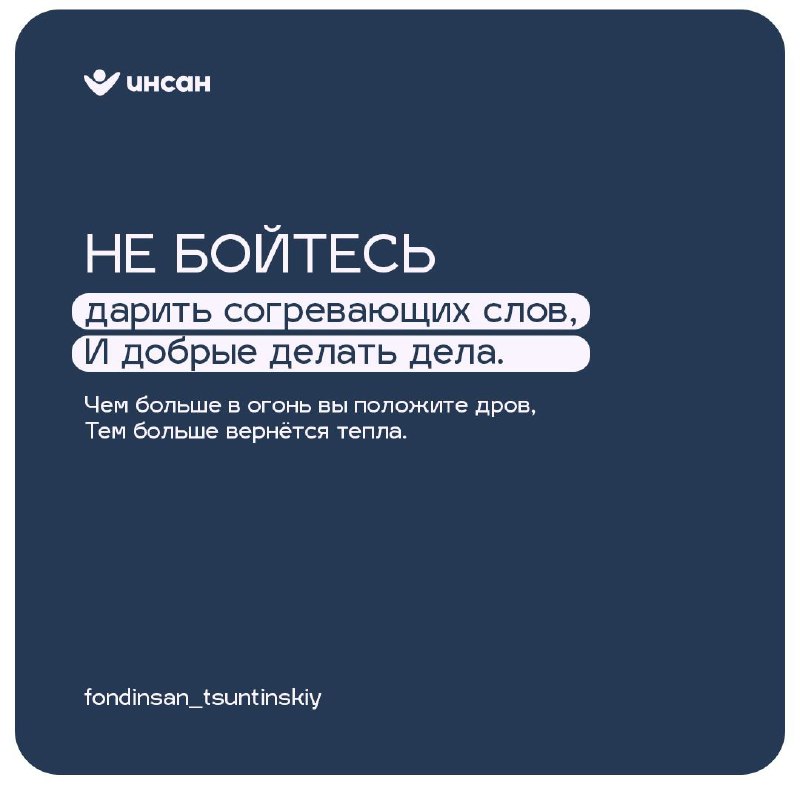 инсан

НЕ БОЙТЕСЬ
дарить согревающих слов,
И добрые делать дела.

Чем больше в огонь вы положите дров,
Тем больше вернётся тепла.

fondinsan_tsuntinskiy